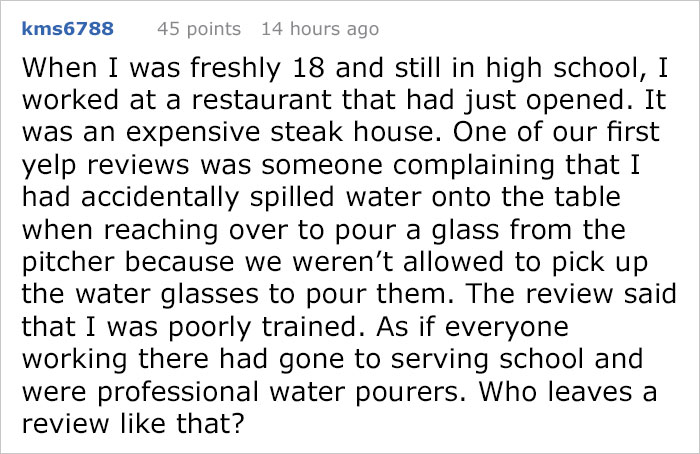 kms6788 45 points 14 hours ago

When I was freshly 18 and still in high school, I worked at a restaurant that had just opened. It was an expensive steak house. One of our first yelp reviews was someone complaining that I had accidentally spilled water onto the table when reaching over to pour a glass from the pitcher because we weren't allowed to pick up the water glasses to pour them. The review said that I was poorly trained. As if everyone working there had gone to serving school and were professional water pourers. Who leaves a review like that?